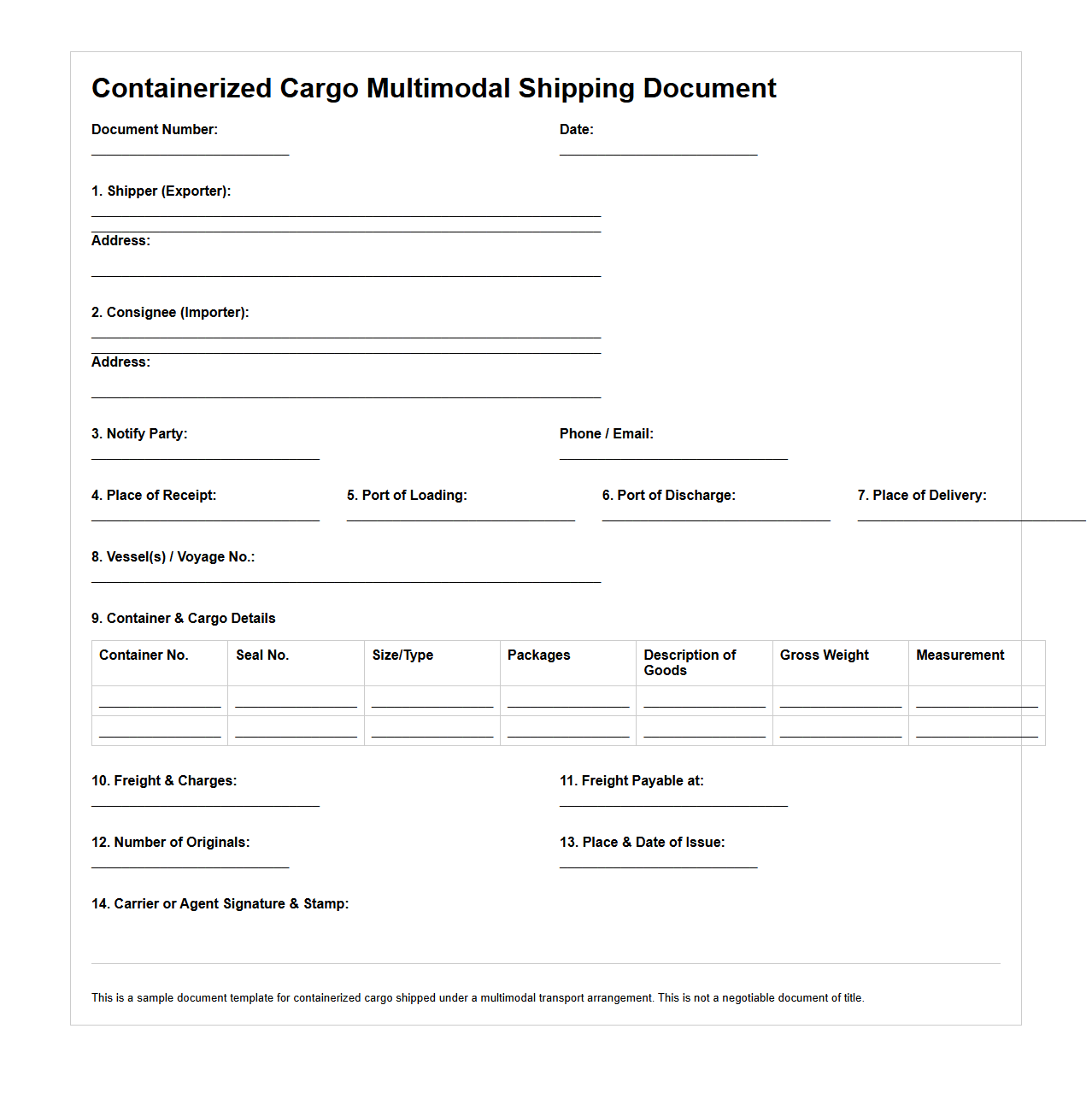 Containerized Cargo Multimodal Shipping Document

Document Number:

Date:

1. Shipper (Exporter):

Address:

2. Consignee (Importer):

Address:

3. Notify Party:

Phone / Email:

4. Place of Receipt:

5. Port of Loading:

6. Port of Discharge:

7. Place of Delivery:

8. Vessel(s) / Voyage No.:

9. Container & Cargo Details

| Container No. | Seal No. | Size/Type | Packages | Description of Goods | Gross Weight | Measurement |
|---|---|---|---|---|---|---|
| | | | | | | |
| | | | | | | |

10. Freight & Charges:

11. Freight Payable at:

12. Number of Originals:

13. Place & Date of Issue:

14. Carrier or Agent Signature & Stamp:

This is a sample document template for containerized cargo shipped under a multimodal transport arrangement. This is not a negotiable document of title.